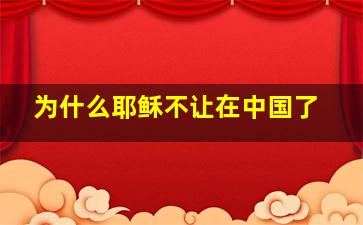 为什么耶稣不让在中国了